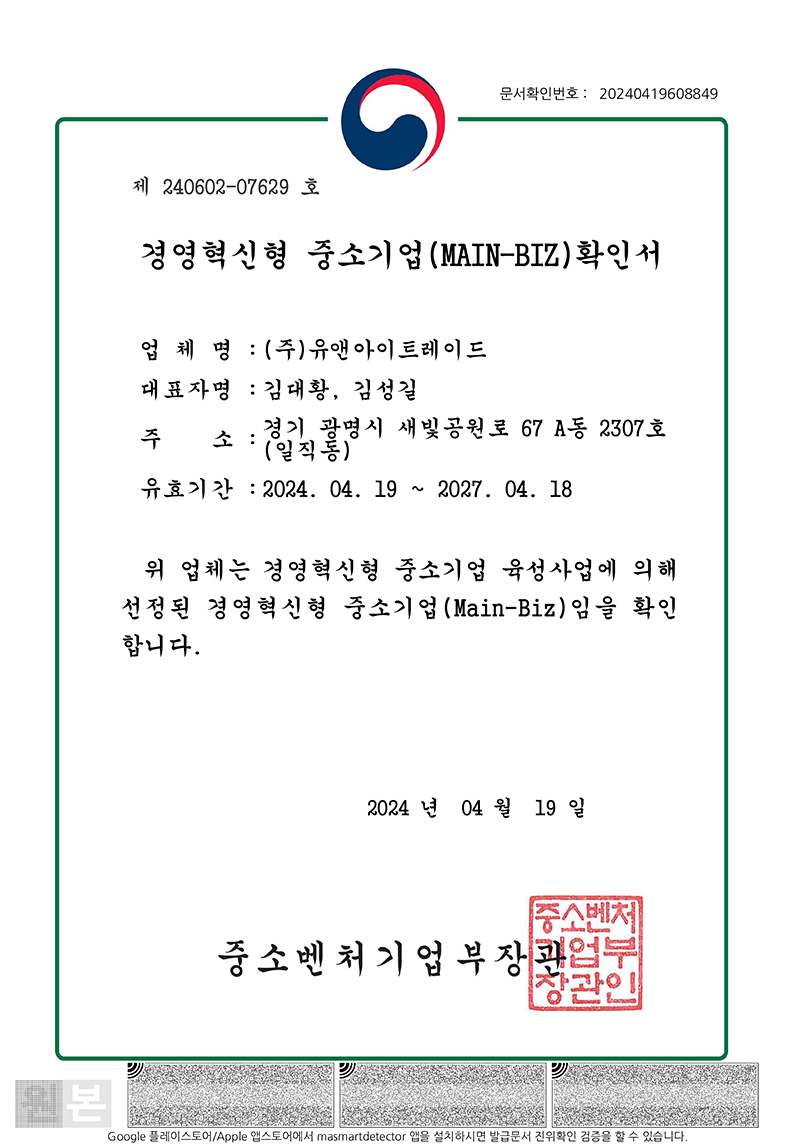 문서확인번호 : 20240419608849

제 240602-07629 호

경영혁신형 중소기업(MAIN-BIZ)확인서

업 체 명 : (주)유앤아이트레이드

대표자명 : 김대황, 김성길

주 소 : 경기 광명시 새빛공원로 67 A동 2307호 (일직동)

유효기간 : 2024. 04. 19 ~ 2027. 04. 18

위 업체는 경영혁신형 중소기업 육성사업에 의해 선정된 경영혁신형 중소기업(Main-Biz)임을 확인합니다.

2024 년 04 월 19 일

중소벤처기업부장관

중소벤처기업부장관인

원본

Google 플레이스토어/Apple 앱스토어에서 masmartdetector 앱을 설치하시면 발급문서 진위확인 검증을 할 수 있습니다.